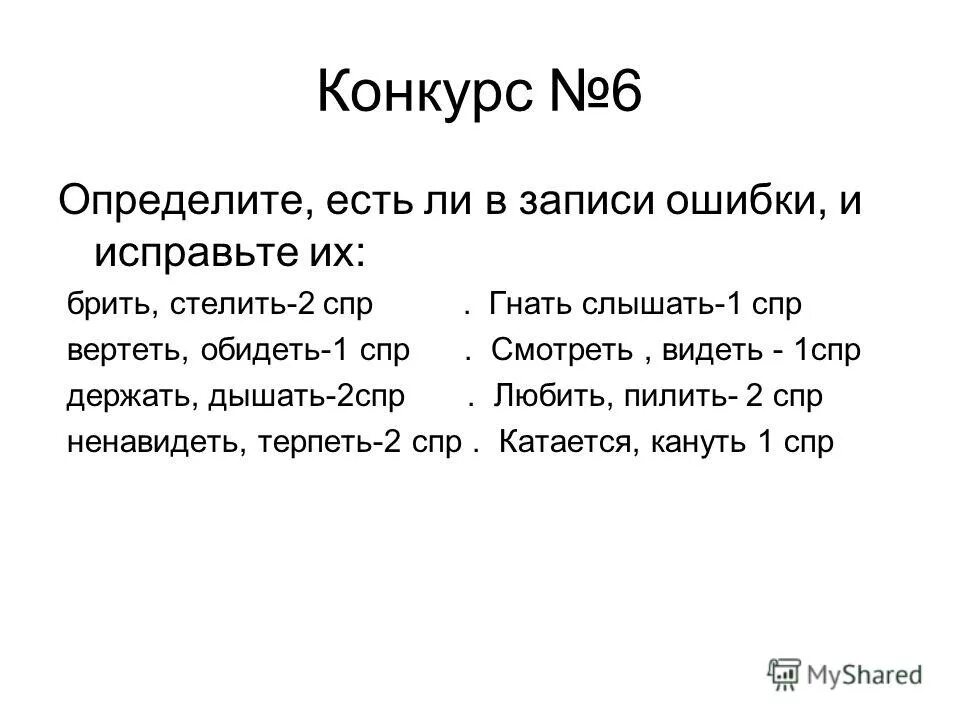 Конкурс №6

Определите, есть ли в записи ошибки, и исправьте их:

брить, стелить-2 спр . Гнать слышать-1 спр

вертеть, обидеть-1 спр . Смотреть , видеть - 1спр

держать, дышать-2спр . Любить, пилить- 2 спр

ненавидеть, терпеть-2 спр . Катается, кануть 1 спр

MyShared